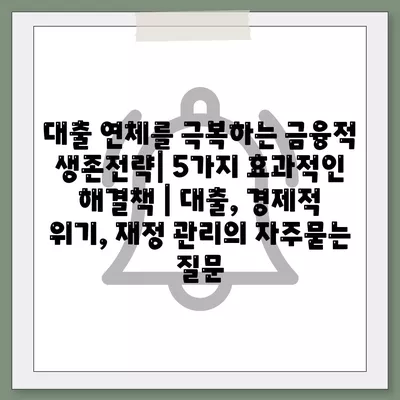 대출 연체를 극복하는 금융적 생존전략| 5가지 효과적인 해결책 | 대출, 경제적 위기, 재정 관리의 자주묻는 질문